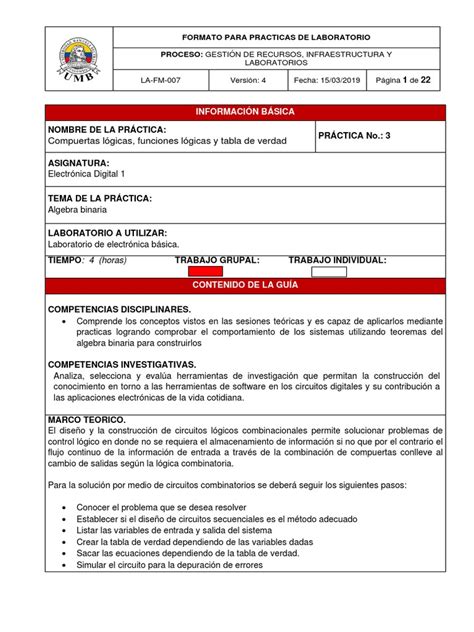 UMB

FORMATO PARA PRACTICAS DE LABORATORIO

PROCESO: GESTIÓN DE RECURSOS, INFRAESTRUCTURA Y LABORATORIOS

| LA-FM-007 | Versión: 4 | Fecha: 15/03/2019 | Página 1 de 22 |
|---|---|---|---|

INFORMACIÓN BÁSICA

NOMBRE DE LA PRÁCTICA:
Compuertas lógicas, funciones lógicas y tabla de verdad

PRÁCTICA No.: 3

ASIGNATURA:
Electrónica Digital 1

TEMA DE LA PRÁCTICA:
Algebra binaria

LABORATORIO A UTILIZAR:
Laboratorio de electrónica básica.

TIEMPO: 4 (horas) TRABAJO GRUPAL: TRABAJO INDIVIDUAL:

CONTENIDO DE LA GUÍA

COMPETENCIAS DISCIPLINARES.
• Comprende los conceptos vistos en las sesiones teóricas y es capaz de aplicarlos mediante practicas logrando comprobar el comportamiento de los sistemas utilizando teoremas del algebra binaria para construirlos

COMPETENCIAS INVESTIGATIVAS.
Analiza, selecciona y evalúa herramientas de investigación que permitan la construcción del conocimiento en torno a las herramientas de software en los circuitos digitales y su contribución a las aplicaciones electrónicas de la vida cotidiana.

MARCO TEORICO.
El diseño y la construcción de circuitos lógicos combinacionales permite solucionar problemas de control lógico en donde no se requiera el almacenamiento de información si no que por el contrario el flujo continuo de la información de entrada a través de la combinación de compuertas conlleve al cambio de salidas según la lógica combinatoria.

Para la solución por medio de circuitos combinatorios se deberá seguir los siguientes pasos:

• Conocer el problema que se desea resolver
• Establecer si el diseño de circuitos secuenciales es el método adecuado
• Listar las variables de entrada y salida del sistema
• Crear la tabla de verdad dependiendo de las variables dadas
• Sacar las ecuaciones dependiendo de la tabla de verdad.
• Simular el circuito para la depuración de errores